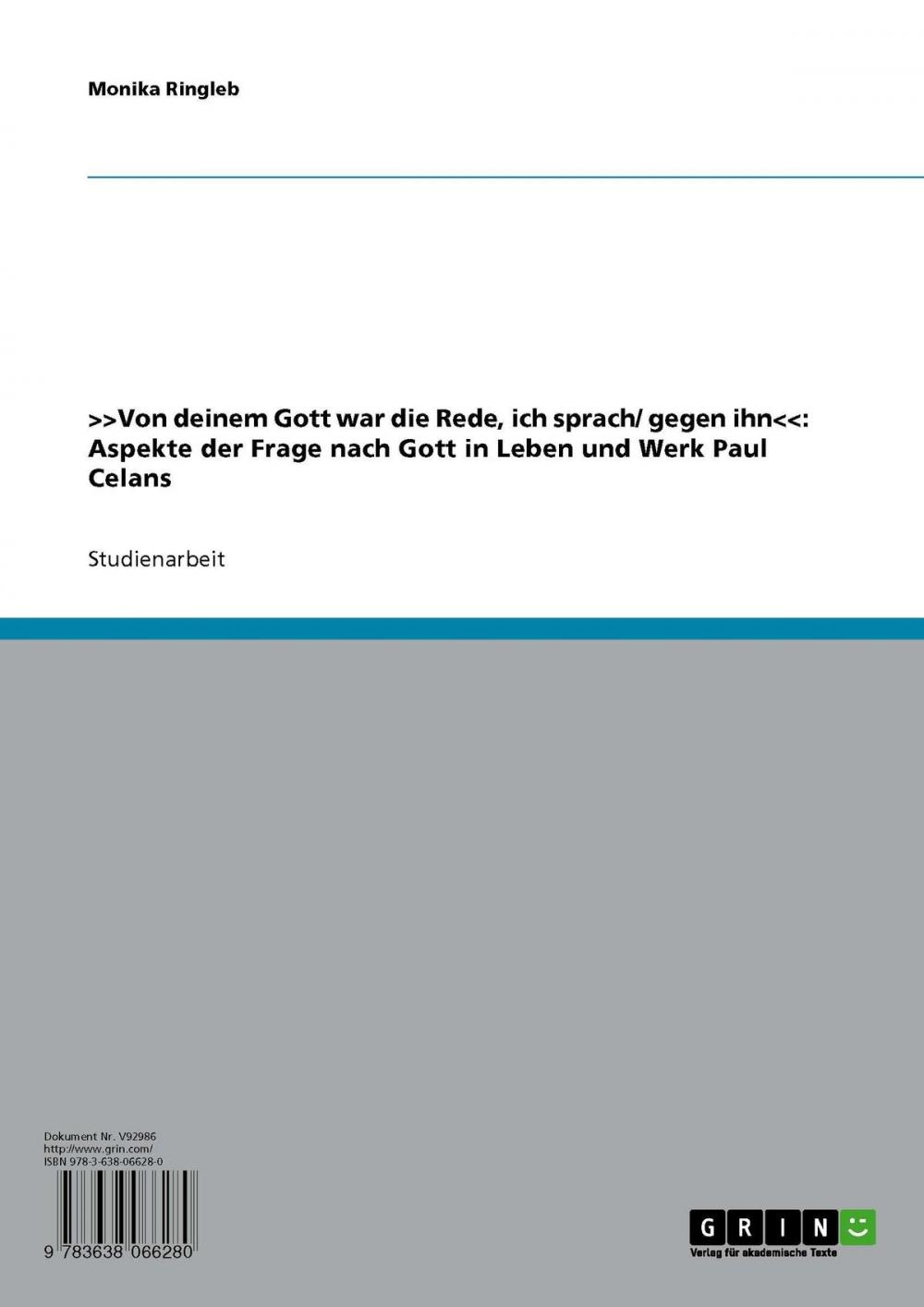 Monika Ringleb

>>Von deinem Gott war die Rede, ich sprach/ gegen ihn<<: Aspekte der Frage nach Gott in Leben und Werk Paul Celans

Studienarbeit

Dokument Nr. V92986
http://www.grin.com/
ISBN 978-3-638-06628-0

9 783638 066280

GRIN
Verlag für akademische Texte